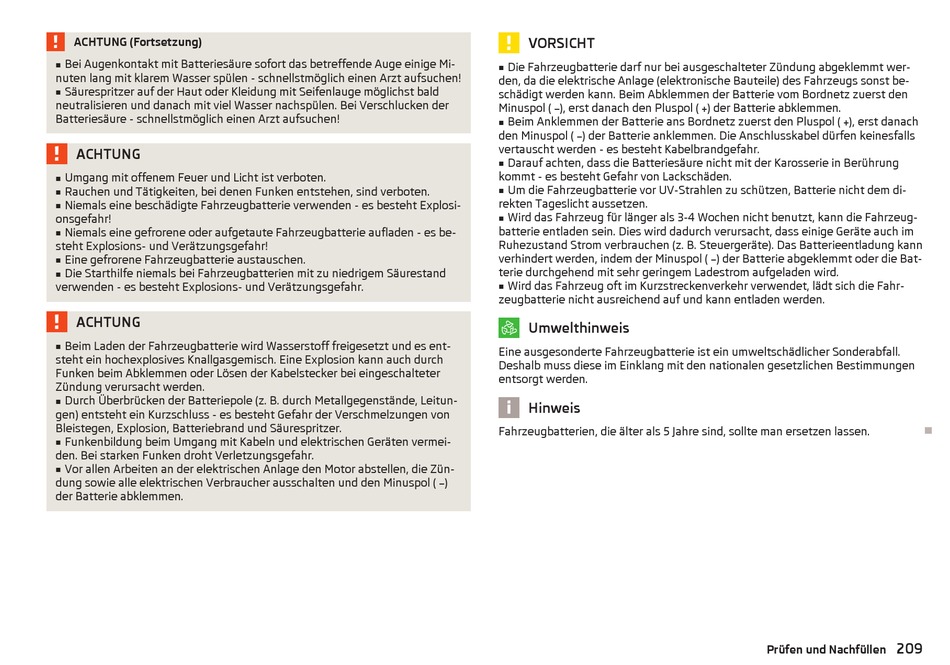 ACHTUNG (Fortsetzung)

■ Bei Augenkontakt mit Batteriesäure sofort das betreffende Auge einige Minuten lang mit klarem Wasser spülen - schnellstmöglich einen Arzt aufsuchen!
■ Säurespritzer auf der Haut oder Kleidung mit Seifenlauge möglichst bald neutralisieren und danach mit viel Wasser nachspülen. Bei Verschlucken der Batteriesäure - schnellstmöglich einen Arzt aufsuchen!

ACHTUNG

■ Umgang mit offenem Feuer und Licht ist verboten.
■ Rauchen und Tätigkeiten, bei denen Funken entstehen, sind verboten.
■ Niemals eine beschädigte Fahrzeugbatterie verwenden - es besteht Explosionsgefahr!
■ Niemals eine gefrorene oder aufgetaute Fahrzeugbatterie aufladen - es besteht Explosions- und Verätzungsgefahr!
■ Eine gefrorene Fahrzeugbatterie austauschen.
■ Die Starthilfe niemals bei Fahrzeugbatterien mit zu niedrigem Säurestand verwenden - es besteht Explosions- und Verätzungsgefahr.

ACHTUNG

■ Beim Laden der Fahrzeugbatterie wird Wasserstoff freigesetzt und es entsteht ein hochexplosives Knallgasgemisch. Eine Explosion kann auch durch Funken beim Abklemmen oder Lösen der Kabelstecker bei eingeschalteter Zündung verursacht werden.
■ Durch Überbrücken der Batteriepole (z. B. durch Metallgegenstände, Leitungen) entsteht ein Kurzschluss - es besteht Gefahr der Verschmelzungen von Bleistegen, Explosion, Batteriebrand und Säurespritzer.
■ Funkenbildung beim Umgang mit Kabeln und elektrischen Geräten vermeiden. Bei starken Funken droht Verletzungsgefahr.
■ Vor allen Arbeiten an der elektrischen Anlage den Motor abstellen, die Zündung sowie alle elektrischen Verbraucher ausschalten und den Minuspol ( –) der Batterie abklemmen.

VORSICHT

■ Die Fahrzeugbatterie darf nur bei ausgeschalteter Zündung abgeklemmt werden, da die elektrische Anlage (elektronische Bauteile) des Fahrzeugs sonst beschädigt werden kann. Beim Abklemmen der Batterie vom Bordnetz zuerst den Minuspol ( –), erst danach den Pluspol ( +) der Batterie abklemmen.
■ Beim Anklemmen der Batterie ans Bordnetz zuerst den Pluspol ( +), erst danach den Minuspol ( –) der Batterie anklemmen. Die Anschlusskabel dürfen keinesfalls vertauscht werden - es besteht Kabelbrandgefahr.
■ Darauf achten, dass die Batteriesäure nicht mit der Karosserie in Berührung kommt - es besteht Gefahr von Lackschäden.
■ Um die Fahrzeugbatterie vor UV-Strahlen zu schützen, Batterie nicht dem direkten Tageslicht aussetzen.
■ Wird das Fahrzeug für länger als 3-4 Wochen nicht benutzt, kann die Fahrzeugbatterie entladen sein. Dies wird dadurch verursacht, dass einige Geräte auch im Ruhezustand Strom verbrauchen (z. B. Steuergeräte). Das Batterieentladung kann verhindert werden, indem der Minuspol ( –) der Batterie abgeklemmt oder die Batterie durchgehend mit sehr geringem Ladestrom aufgeladen wird.
■ Wird das Fahrzeug oft im Kurzstreckenverkehr verwendet, lädt sich die Fahrzeugbatterie nicht ausreichend auf und kann entladen werden.

Umwelthinweis

Eine ausgesonderte Fahrzeugbatterie ist ein umweltschädlicher Sonderabfall. Deshalb muss diese im Einklang mit den nationalen gesetzlichen Bestimmungen entsorgt werden.

Hinweis

Fahrzeugbatterien, die älter als 5 Jahre sind, sollte man ersetzen lassen.

Prüfen und Nachfüllen 209